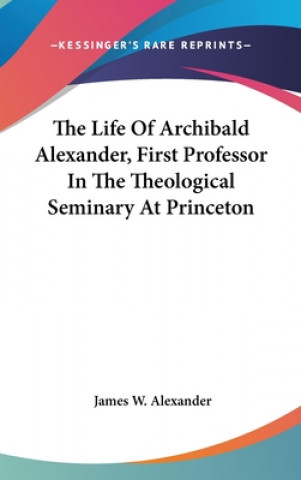 —KESSINGER'S RARE REPRINTS—

The Life Of Archibald Alexander, First Professor In The Theological Seminary At Princeton

James W. Alexander